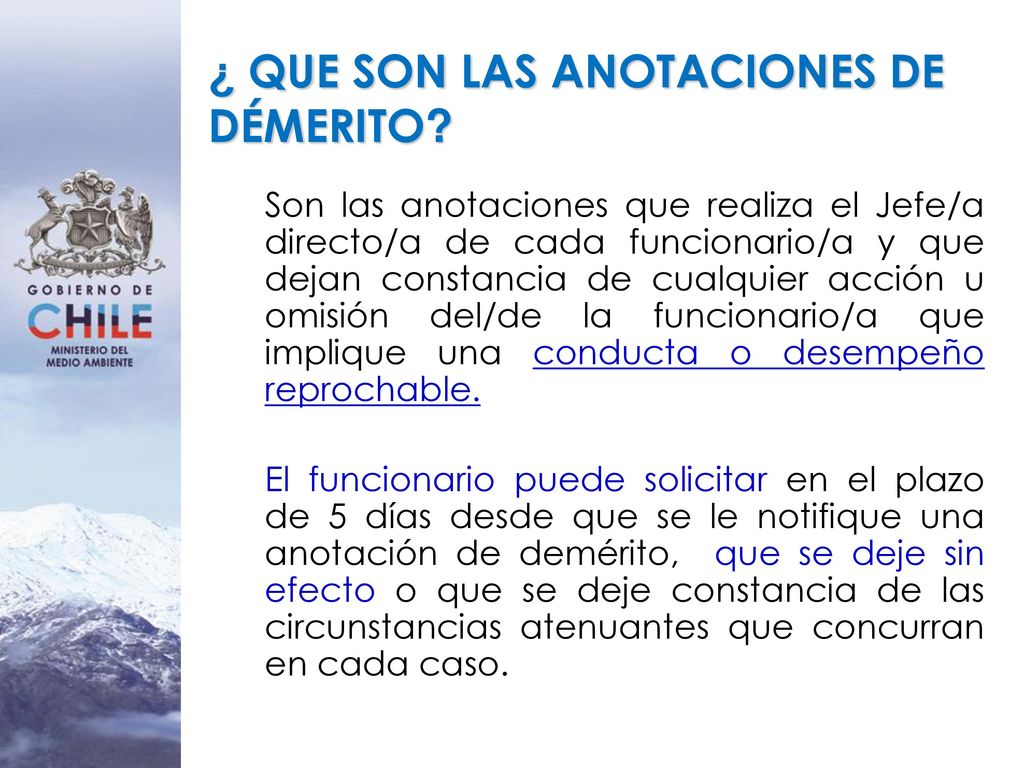 GOBIERNO DE
CHILE
MINISTERIO DEL
MEDIO AMBIENTE

¿ QUE SON LAS ANOTACIONES DE DÉMERITO?

Son las anotaciones que realiza el Jefe/a directo/a de cada funcionario/a y que dejan constancia de cualquier acción u omisión del/de la funcionario/a que implique una conducta o desempeño reprochable.

El funcionario puede solicitar en el plazo de 5 días desde que se le notifique una anotación de demérito, que se deje sin efecto o que se deje constancia de las circunstancias atenuantes que concurran en cada caso.